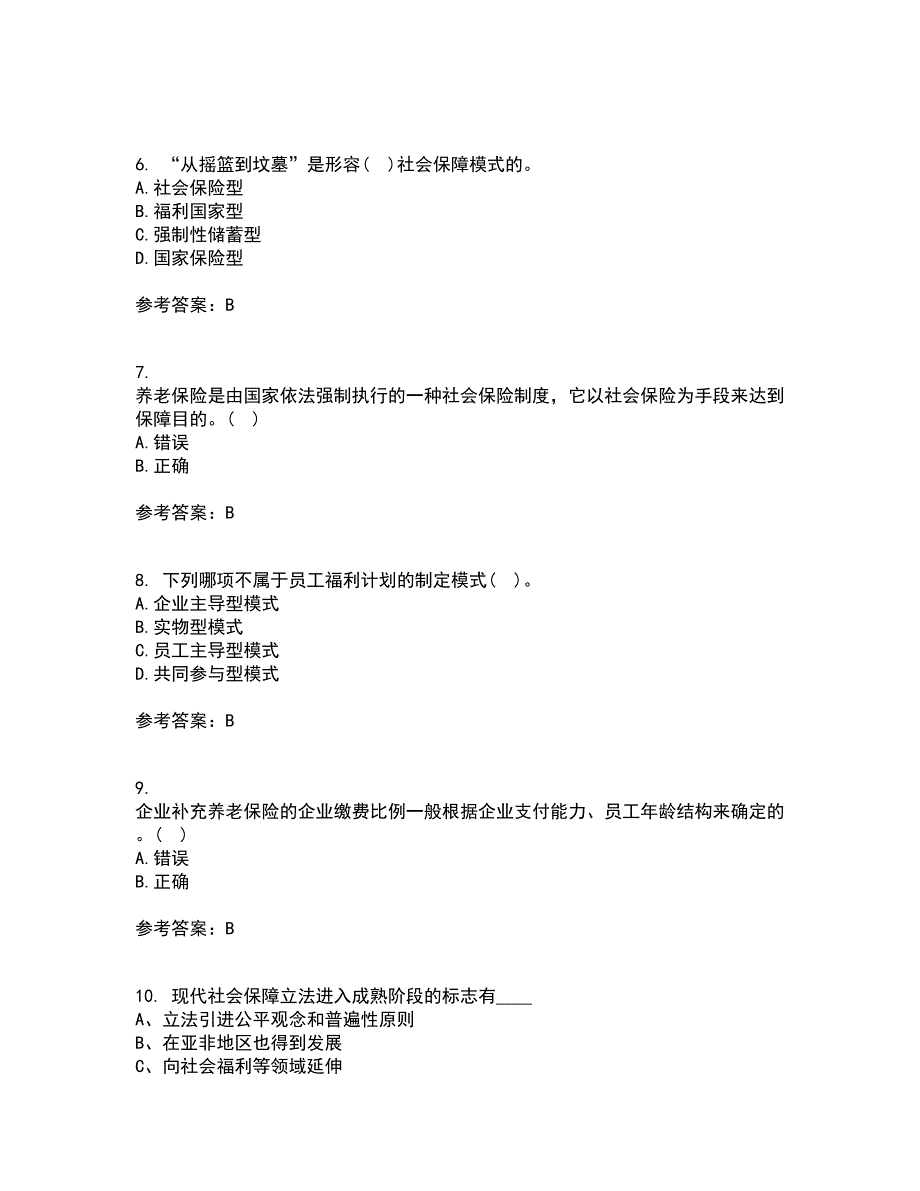 6. “从摇篮到坟墓”是形容（ ）社会保障模式的。
A.社会保险型
B.福利国家型
C.强制性储蓄型
D.国家保险型

参考答案：B

7.
养老保险是由国家依法强制执行的一种社会保险制度，它以社会保险为手段来达到保障目的。（ ）
A.错误
B.正确

参考答案：B

8. 下列哪项不属于员工福利计划的制定模式（ ）。
A.企业主导型模式
B.实物型模式
C.员工主导型模式
D.共同参与型模式

参考答案：B

9.
企业补充养老保险的企业缴费比例一般根据企业支付能力、员工年龄结构来确定的。（ ）
A.错误
B.正确

参考答案：B

10. 现代社会保障立法进入成熟阶段的标志有____
A、立法引进公平观念和普遍性原则
B、在亚非地区也得到发展
C、向社会福利等领域延伸